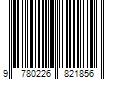 9 780226 821856